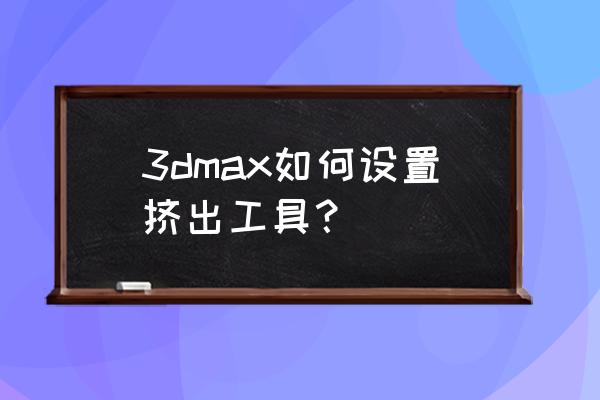 3dmax如何设置挤出工具？